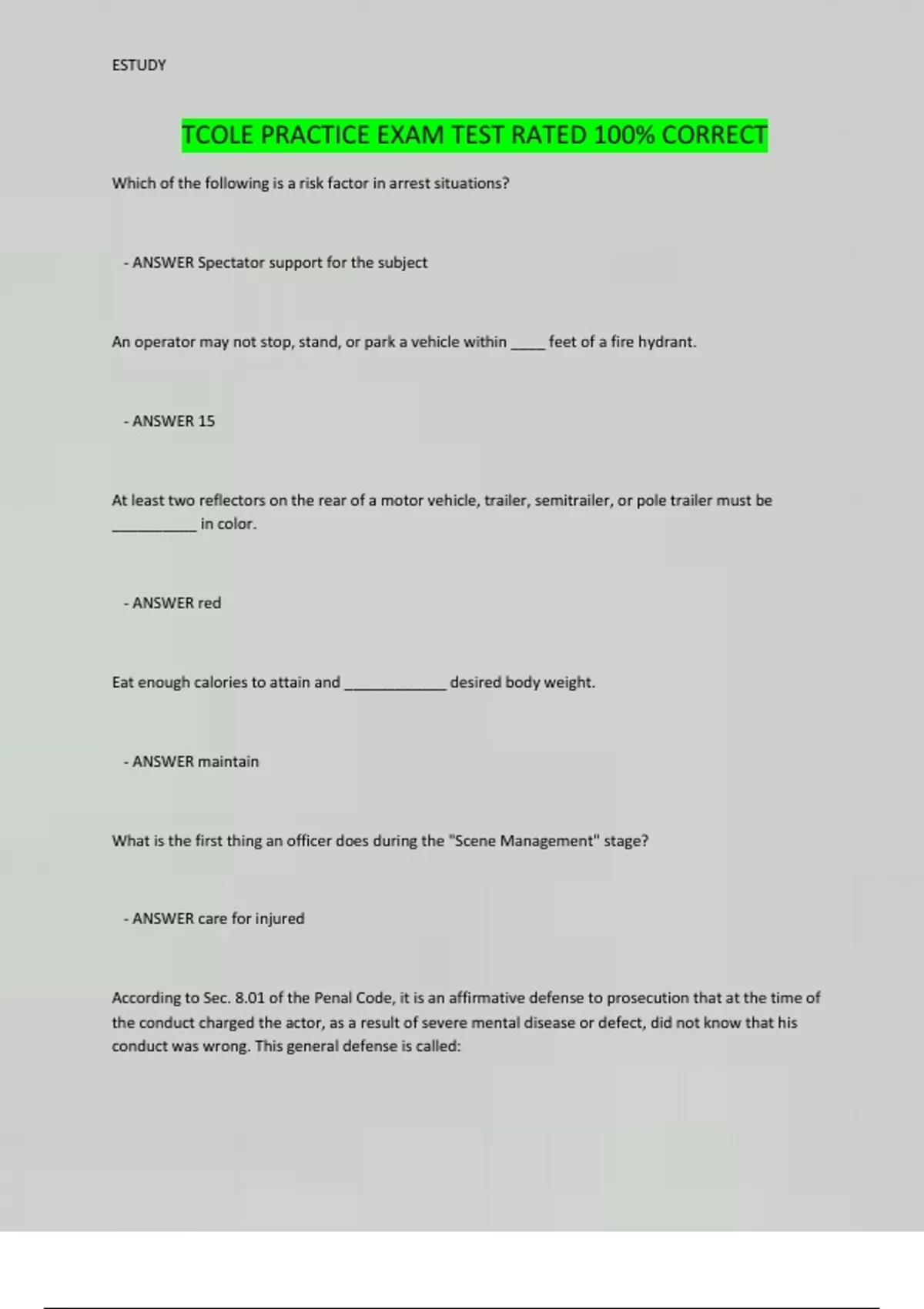 ESTUDY

TCOLE PRACTICE EXAM TEST RATED 100% CORRECT

Which of the following is a risk factor in arrest situations?

- ANSWER Spectator support for the subject

An operator may not stop, stand, or park a vehicle within _____ feet of a fire hydrant.

- ANSWER 15

At least two reflectors on the rear of a motor vehicle, trailer, semitrailer, or pole trailer must be ___________ in color.

- ANSWER red

Eat enough calories to attain and _____________ desired body weight.

- ANSWER maintain

What is the first thing an officer does during the "Scene Management" stage?

- ANSWER care for injured

According to Sec. 8.01 of the Penal Code, it is an affirmative defense to prosecution that at the time of the conduct charged the actor, as a result of severe mental disease or defect, did not know that his conduct was wrong. This general defense is called: